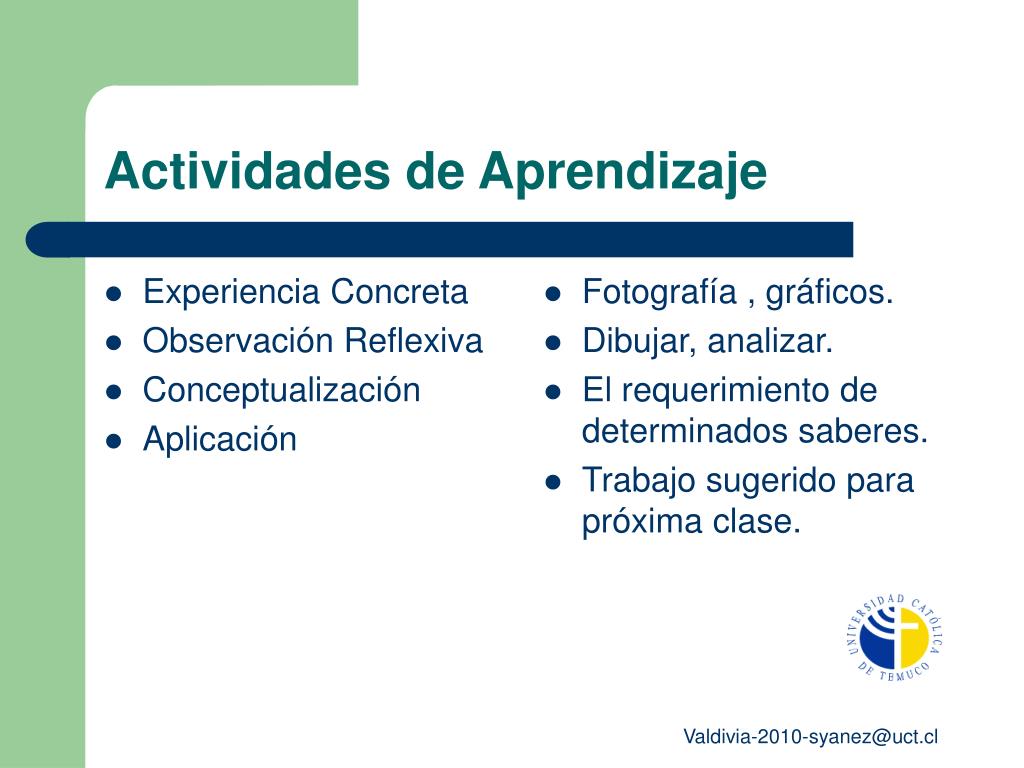 Actividades de Aprendizaje

- Experiencia Concreta
- Observación Reflexiva
- Conceptualización
- Aplicación

- Fotografía , gráficos.
- Dibujar, analizar.
- El requerimiento de determinados saberes.
- Trabajo sugerido para próxima clase.

UNIVERSIDAD CATÓLICA DE TEMUCO

Valdivia-2010-syanez@uct.cl